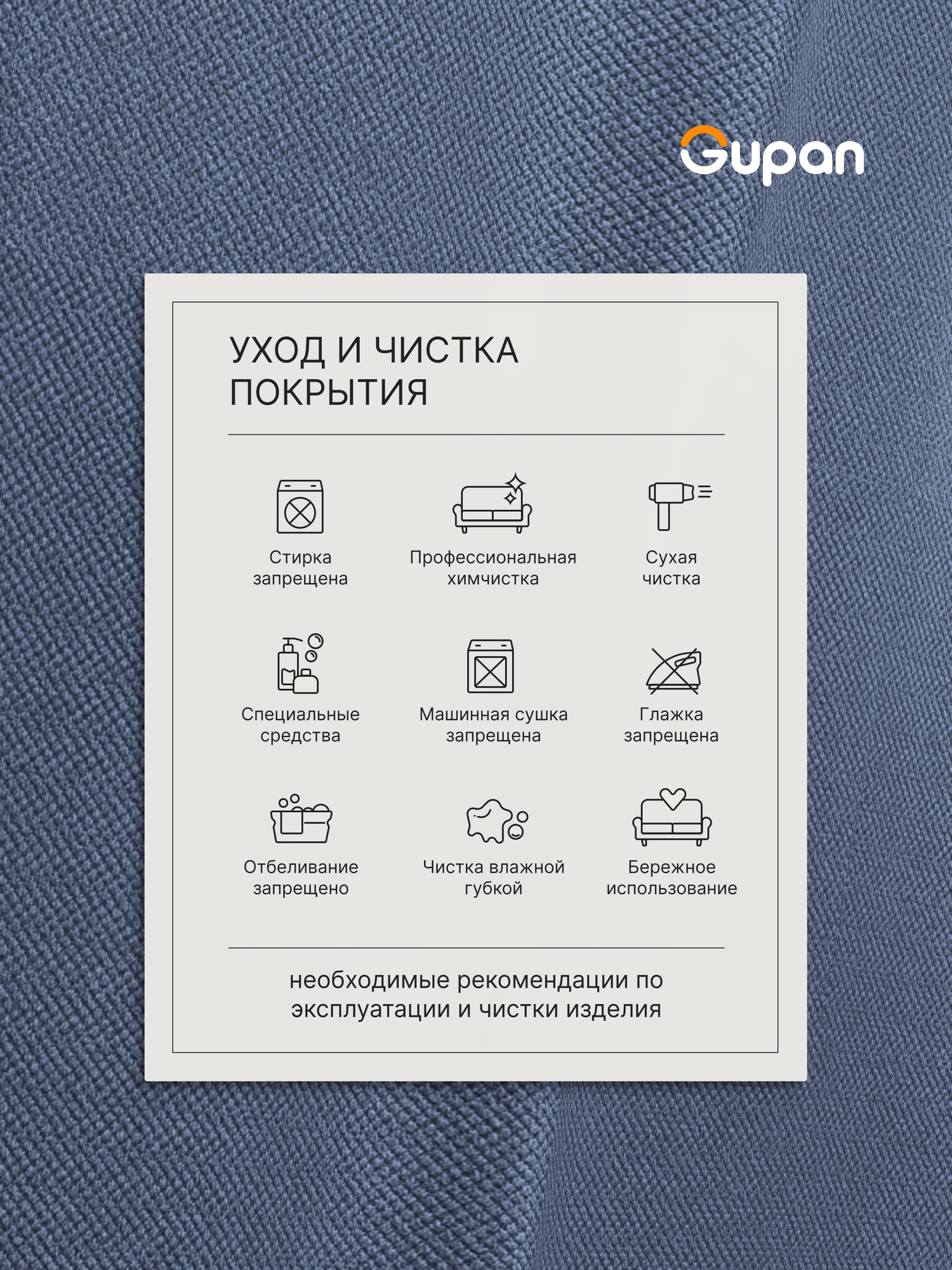 Gupan

УХОД И ЧИСТКА ПОКРЫТИЯ

Стирка запрещена

Профессиональная химчистка

Сухая чистка

Специальные средства

Машинная сушка запрещена

Глажка запрещена

Отбеливание запрещено

Чистка влажной губкой

Бережное использование

необходимые рекомендации по эксплуатации и чистки изделия